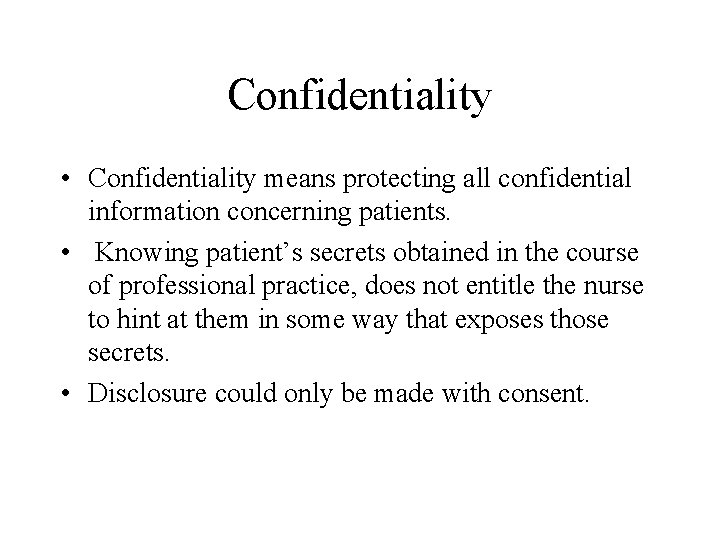 Confidentiality

• Confidentiality means protecting all confidential information concerning patients.

• Knowing patient’s secrets obtained in the course of professional practice, does not entitle the nurse to hint at them in some way that exposes those secrets.

• Disclosure could only be made with consent.